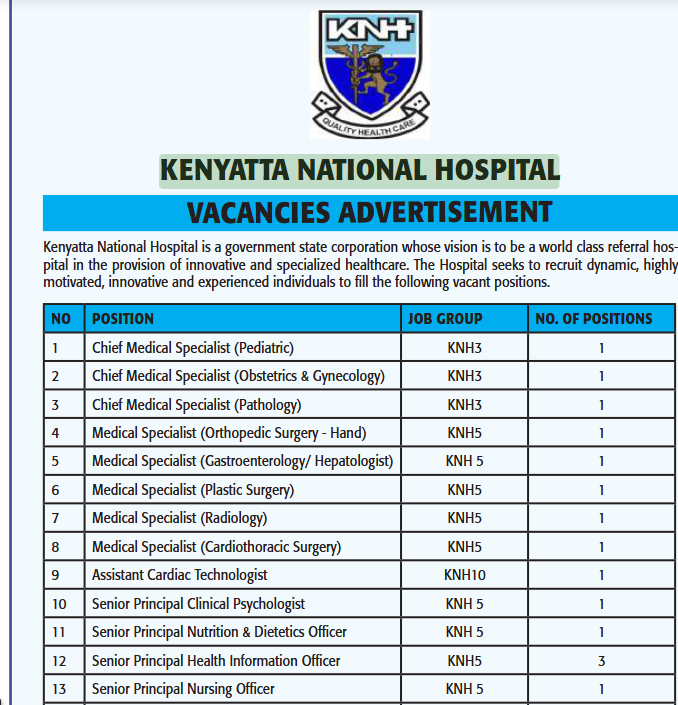 KNH

QUALITY HEALTH CARE

KENYATTA NATIONAL HOSPITAL

VACANCIES ADVERTISEMENT

Kenyatta National Hospital is a government state corporation whose vision is to be a world class referral hospital in the provision of innovative and specialized healthcare. The Hospital seeks to recruit dynamic, highly motivated, innovative and experienced individuals to fill the following vacant positions.

| NO | POSITION | JOB GROUP | NO. OF POSITIONS |
|---|---|---|---|
| 1 | Chief Medical Specialist (Pediatric) | KNH3 | 1 |
| 2 | Chief Medical Specialist (Obstetrics & Gynecology) | KNH3 | 1 |
| 3 | Chief Medical Specialist (Pathology) | KNH3 | 1 |
| 4 | Medical Specialist (Orthopedic Surgery - Hand) | KNH5 | 1 |
| 5 | Medical Specialist (Gastroenterology/ Hepatologist) | KNH 5 | 1 |
| 6 | Medical Specialist (Plastic Surgery) | KNH5 | 1 |
| 7 | Medical Specialist (Radiology) | KNH5 | 1 |
| 8 | Medical Specialist (Cardiothoracic Surgery) | KNH5 | 1 |
| 9 | Assistant Cardiac Technologist | KNH10 | 1 |
| 10 | Senior Principal Clinical Psychologist | KNH 5 | 1 |
| 11 | Senior Principal Nutrition & Dietetics Officer | KNH 5 | 1 |
| 12 | Senior Principal Health Information Officer | KNH5 | 3 |
| 13 | Senior Principal Nursing Officer | KNH 5 | 1 |